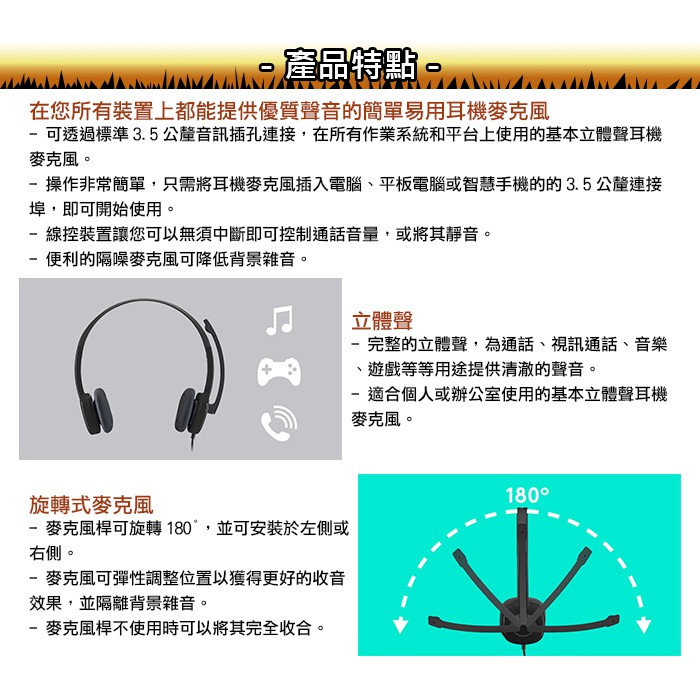 - 產品特點 -

在您所有裝置上都能提供優質聲音的簡單易用耳機麥克風

- 可透過標準3.5公釐音訊插孔連接，在所有作業系統和平台上使用的基本立體聲耳機麥克風。
- 操作非常簡單，只需將耳機麥克風插入電腦、平板電腦或智慧手機的的3.5公釐連接埠，即可開始使用。
- 線控裝置讓您可以無須中斷即可控制通話音量，或將其靜音。
- 便利的隔噪麥克風可降低背景雜音。

立體聲

- 完整的立體聲，為通話、視訊通話、音樂、遊戲等等用途提供清澈的聲音。
- 適合個人或辦公室使用的基本立體聲耳機麥克風。

旋轉式麥克風

- 麥克風桿可旋轉180°，並可安裝於左側或右側。
- 麥克風可彈性調整位置以獲得更好的收音效果，並隔離背景雜音。
- 麥克風桿不使用時可以將其完全收合。

180°